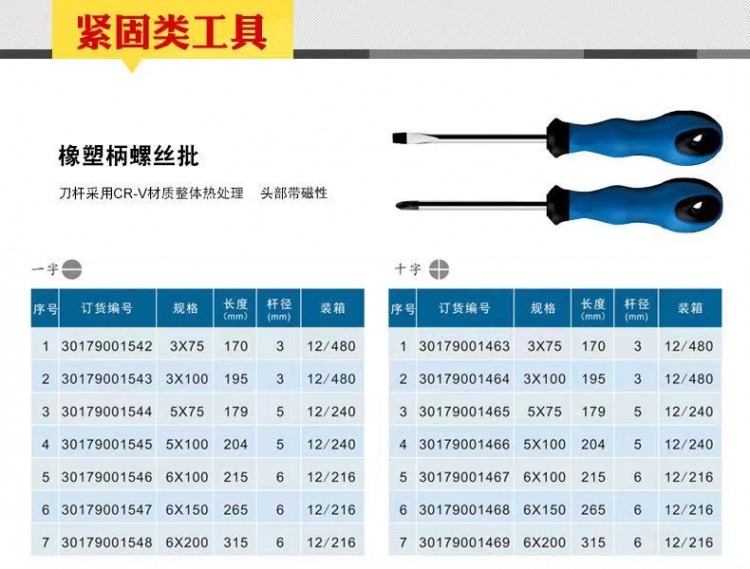 紧固类工具

橡塑柄螺丝批

刀杆采用CR-V材质整体热处理　头部带磁性

一字

| 序号 | 订货编号 | 规格 | 长度 (mm) | 杆径 (mm) | 装箱 |
|---|---|---|---|---|---|
| 1 | 30179001542 | 3X75 | 170 | 3 | 12/480 |
| 2 | 30179001543 | 3X100 | 195 | 3 | 12/480 |
| 3 | 30179001544 | 5X75 | 179 | 5 | 12/240 |
| 4 | 30179001545 | 5X100 | 204 | 5 | 12/240 |
| 5 | 30179001546 | 6X100 | 215 | 6 | 12/216 |
| 6 | 30179001547 | 6X150 | 265 | 6 | 12/216 |
| 7 | 30179001548 | 6X200 | 315 | 6 | 12/216 |

十字

| 序号 | 订货编号 | 规格 | 长度 (mm) | 杆径 (mm) | 装箱 |
|---|---|---|---|---|---|
| 1 | 30179001463 | 3X75 | 170 | 3 | 12/480 |
| 2 | 30179001464 | 3X100 | 195 | 3 | 12/480 |
| 3 | 30179001465 | 5X75 | 179 | 5 | 12/240 |
| 4 | 30179001466 | 5X100 | 204 | 5 | 12/240 |
| 5 | 30179001467 | 6X100 | 215 | 6 | 12/216 |
| 6 | 30179001468 | 6X150 | 265 | 6 | 12/216 |
| 7 | 30179001469 | 6X200 | 315 | 6 | 12/216 |